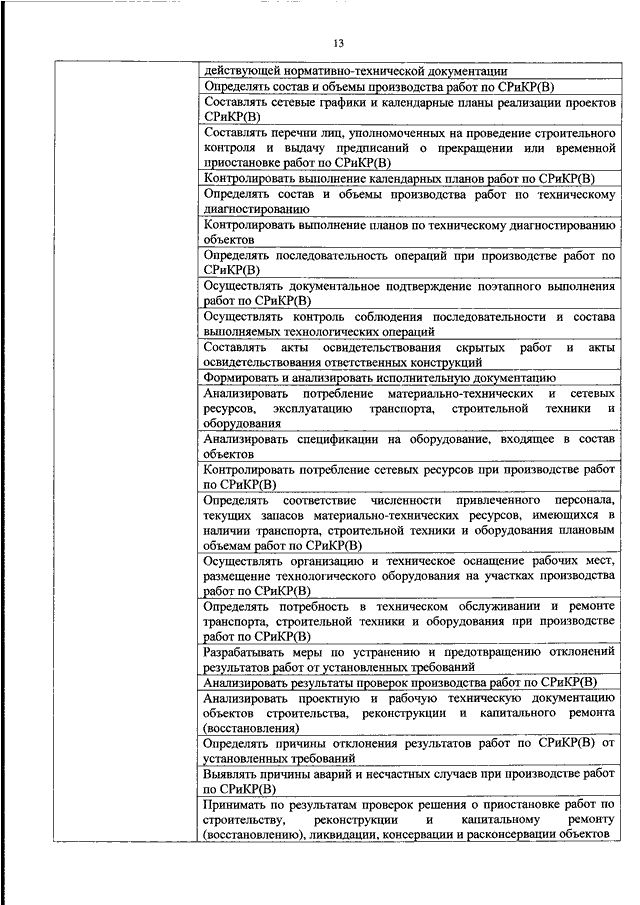 13

| | |
|---|---|
| | действующей нормативно-технической документации |
| | Определять состав и объемы производства работ по СРиКР(В) |
| | Составлять сетевые графики и календарные планы реализации проектов СРиКР(В) |
| | Составлять перечни лиц, уполномоченных на проведение строительного контроля и выдачу предписаний о прекращении или временной приостановке работ по СРиКР(В) |
| | Контролировать выполнение календарных планов работ по СРиКР(В) |
| | Определять состав и объемы производства работ по техническому диагностированию |
| | Контролировать выполнение планов по техническому диагностированию объектов |
| | Определять последовательность операций при производстве работ по СРиКР(В) |
| | Осуществлять документальное подтверждение поэтапного выполнения работ по СРиКР(В) |
| | Осуществлять контроль соблюдения последовательности и состава выполняемых технологических операций |
| | Составлять акты освидетельствования скрытых работ и акты освидетельствования ответственных конструкций |
| | Формировать и анализировать исполнительную документацию |
| | Анализировать потребление материально-технических и сетевых ресурсов, эксплуатацию транспорта, строительной техники и оборудования |
| | Анализировать спецификации на оборудование, входящее в состав объектов |
| | Контролировать потребление сетевых ресурсов при производстве работ по СРиКР(В) |
| | Определять соответствие численности привлеченного персонала, текущих запасов материально-технических ресурсов, имеющихся в наличии транспорта, строительной техники и оборудования плановым объемам работ по СРиКР(В) |
| | Осуществлять организацию и техническое оснащение рабочих мест, размещение технологического оборудования на участках производства работ по СРиКР(В) |
| | Определять потребность в техническом обслуживании и ремонте транспорта, строительной техники и оборудования при производстве работ по СРиКР(В) |
| | Разрабатывать меры по устранению и предотвращению отклонений результатов работ от установленных требований |
| | Анализировать результаты проверок производства работ по СРиКР(В) |
| | Анализировать проектную и рабочую техническую документацию объектов строительства, реконструкции и капитального ремонта (восстановления) |
| | Определять причины отклонения результатов работ по СРиКР(В) от установленных требований |
| | Выявлять причины аварий и несчастных случаев при производстве работ по СРиКР(В) |
| | Принимать по результатам проверок решения о приостановке работ по строительству, реконструкции и капитальному ремонту (восстановлению), ликвидации, консервации и расконсервации объектов |